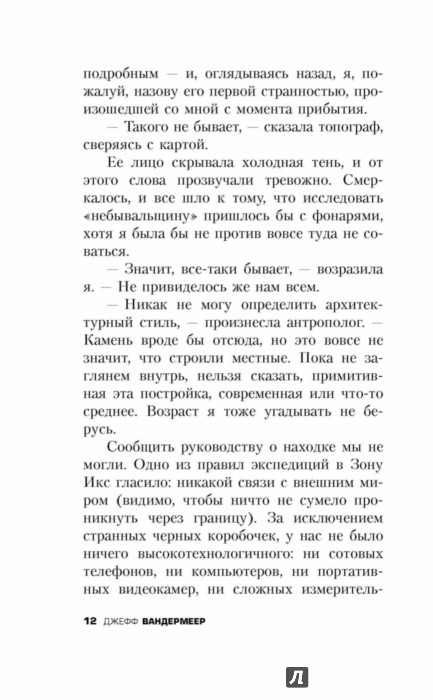 подробным — и, оглядываясь назад, я, пожалуй, назову его первой странностью, произошедшей со мной с момента прибытия.

— Такого не бывает, — сказала топограф, сверяясь с картой.

Ее лицо скрывала холодная тень, и от этого слова прозвучали тревожно. Смеркалось, и все шло к тому, что исследовать «небывальщину» пришлось бы с фонарями, хотя я была бы не против вовсе туда не соваться.

— Значит, все-таки бывает, — возразила я. — Не привиделось же нам всем.

— Никак не могу определить архитектурный стиль, — произнесла антрополог. — Камень вроде бы отсюда, но это вовсе не значит, что строили местные. Пока не заглянем внутрь, нельзя сказать, примитивная эта постройка, современная или что-то среднее. Возраст я тоже угадывать не берусь.

Сообщить руководству о находке мы не могли. Одно из правил экспедиций в Зону Икс гласило: никакой связи с внешним миром (видимо, чтобы ничто не сумело проникнуть через границу). За исключением странных черных коробочек, у нас не было ничего высокотехнологичного: ни сотовых телефонов, ни компьютеров, ни портативных видеокамер, ни сложных измеритель-

12 ДЖЕФФ ВАНДЕРМЕЕР

Л